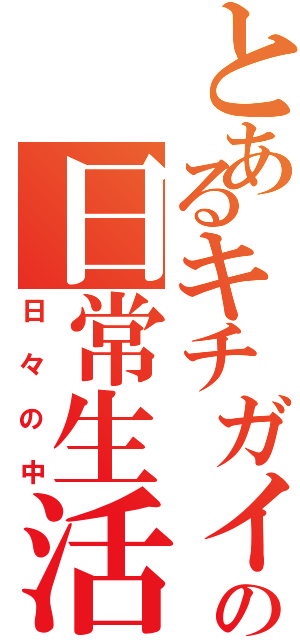 とあるキチガイの日常生活

日々の中